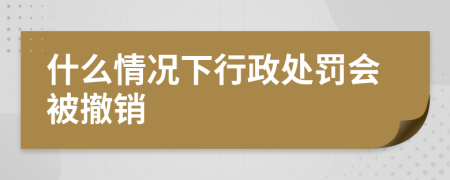 什么情况下行政处罚会被撤销